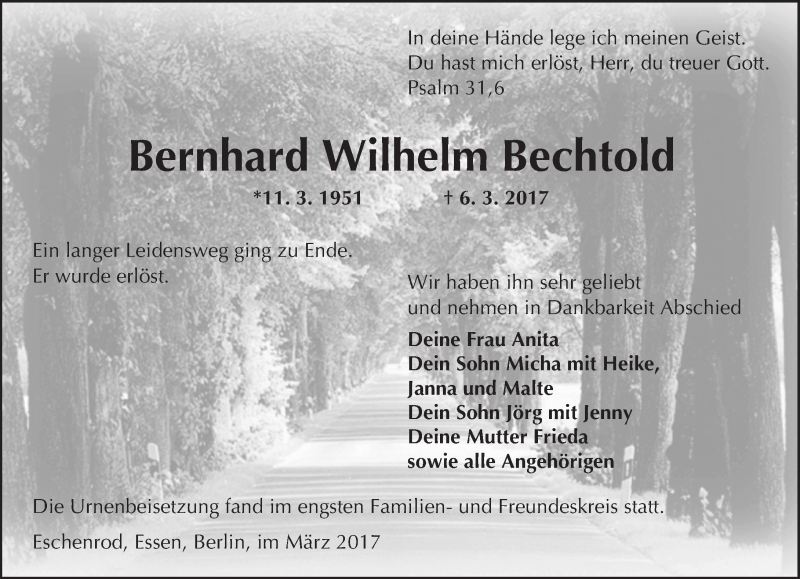 In deine Hände lege ich meinen Geist.
Du hast mich erlöst, Herr, du treuer Gott.
Psalm 31,6

Bernhard Wilhelm Bechtold

*11. 3. 1951 † 6. 3. 2017

Ein langer Leidensweg ging zu Ende.
Er wurde erlöst.

Wir haben ihn sehr geliebt
und nehmen in Dankbarkeit Abschied

Deine Frau Anita
Dein Sohn Micha mit Heike,
Janna und Malte
Dein Sohn Jörg mit Jenny
Deine Mutter Frieda
sowie alle Angehörigen

Die Urnenbeisetzung fand im engsten Familien- und Freundeskreis statt.

Eschenrod, Essen, Berlin, im März 2017